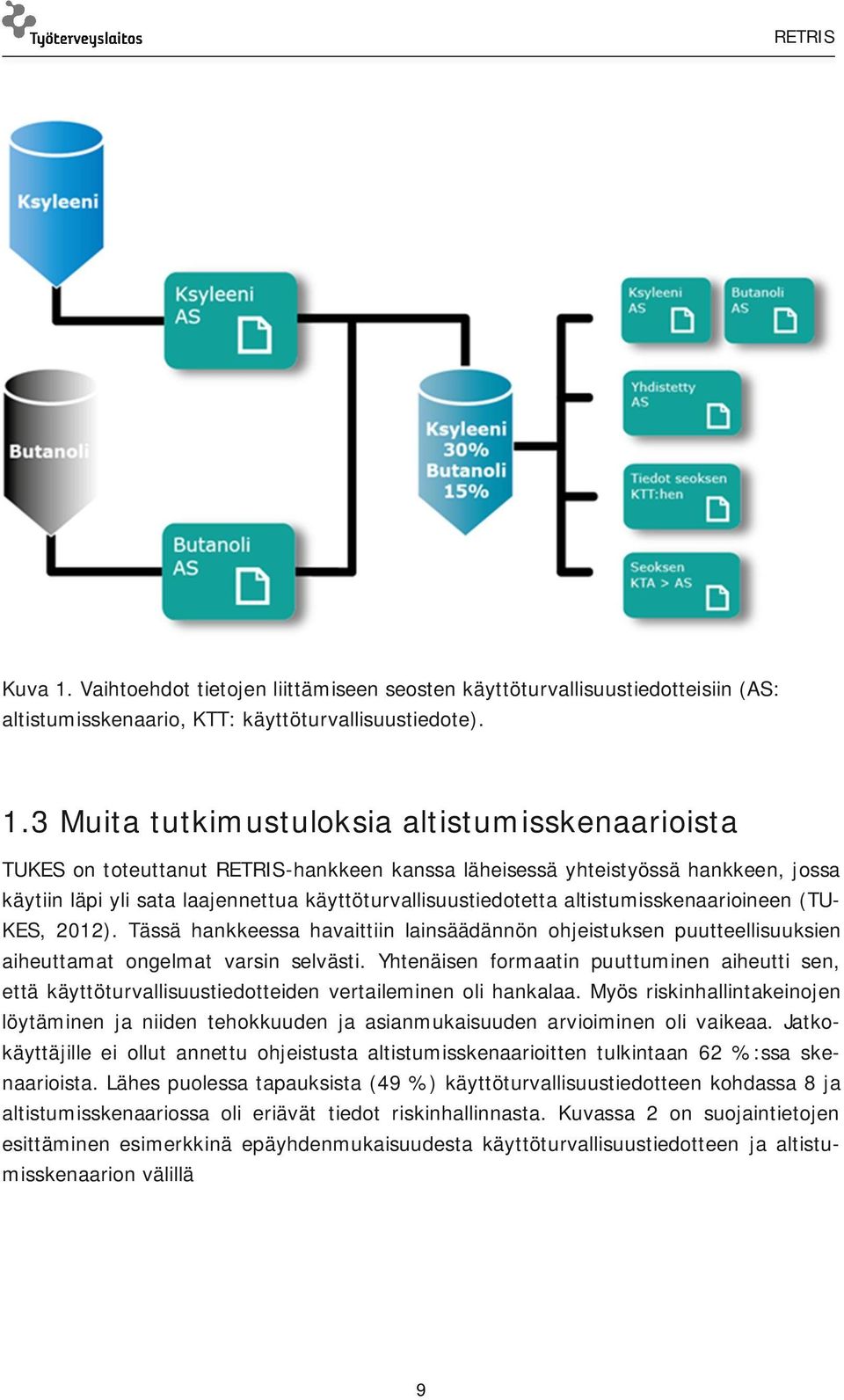 Työterveyslaitos

RETRIS

Ksyleeni

Ksyleeni AS

Butanoli

Butanoli AS

Ksyleeni 30% Butanoli 15%

Ksyleeni AS

Butanoli AS

Yhdistetty AS

Tiedot seoksen KTT:hen

Seoksen KTA > AS

Kuva 1. Vaihtoehdot tietojen liittämiseen seosten käyttöturvallisuustiedotteisiin (AS: altistumisskenaario, KTT: käyttöturvallisuustiedote).

1.3 Muita tutkimustuloksia altistumisskenaarioista

TUKES on toteuttanut RETRIS-hankkeen kanssa läheisessä yhteistyössä hankkeen, jossa käytiin läpi yli sata laajennettua käyttöturvallisuustiedotetta altistumisskenaarioineen (TUKES, 2012). Tässä hankkeessa havaittiin lainsäädännön ohjeistuksen puutteellisuuksien aiheuttamat ongelmat varsin selvästi. Yhtenäisen formaatin puuttuminen aiheutti sen, että käyttöturvallisuustiedotteiden vertaileminen oli hankalaa. Myös riskinhallintakeinojen löytäminen ja niiden tehokkuuden ja asianmukaisuuden arvioiminen oli vaikeaa. Jatkokäyttäjille ei ollut annettu ohjeistusta altistumisskenaarioitten tulkintaan 62 %:ssa skenaarioista. Lähes puolessa tapauksista (49 %) käyttöturvallisuustiedotteen kohdassa 8 ja altistumisskenaariossa oli eriävät tiedot riskinhallinnasta. Kuvassa 2 on suojaintietojen esittäminen esimerkkinä epäyhdenmukaisuudesta käyttöturvallisuustiedotteen ja altistumisskenaarion välillä

9